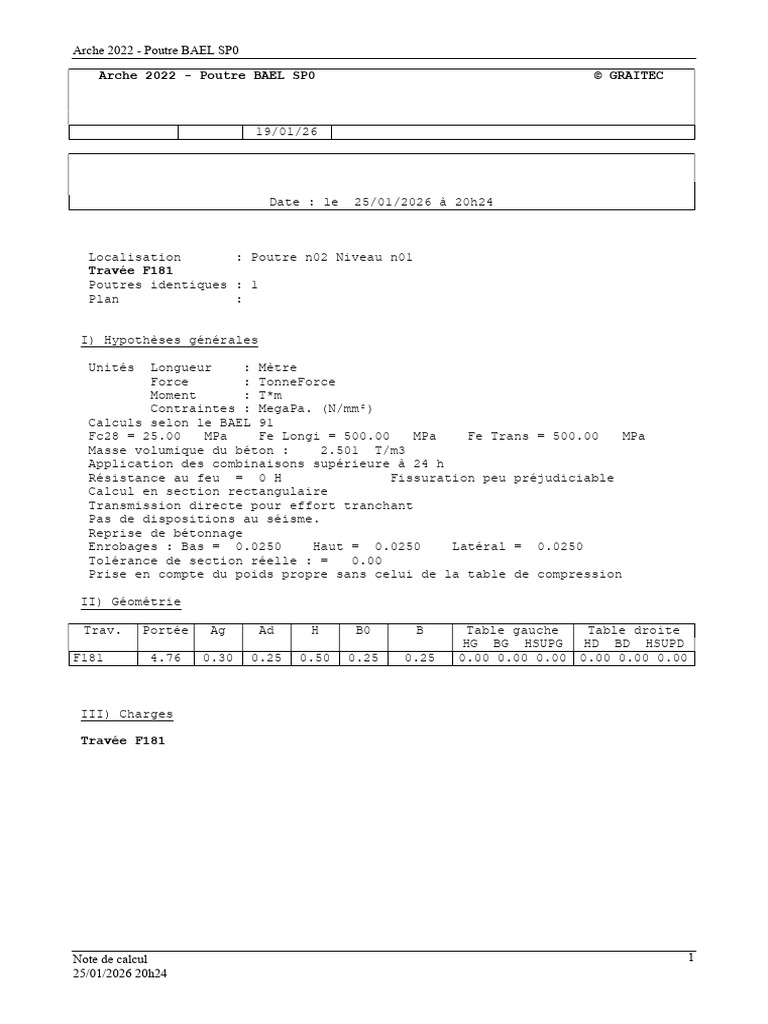 Arche 2022 - Poutre BAEL SP0

Arche 2022 - Poutre BAEL SP0 © GRAITEC

19/01/26

Date : le 25/01/2026 à 20h24

Localisation : Poutre n02 Niveau n01
Travée F181
Poutres identiques : 1
Plan :

I) Hypothèses générales

Unités Longueur : Mètre
Force : TonneForce
Moment : T*m
Contraintes : MegaPa. (N/mm²)
Calculs selon le BAEL 91
Fc28 = 25.00 MPa Fe Longi = 500.00 MPa Fe Trans = 500.00 MPa
Masse volumique du béton : 2.501 T/m3
Application des combinaisons supérieure à 24 h
Résistance au feu = 0 H Fissuration peu préjudiciable
Calcul en section rectangulaire
Transmission directe pour effort tranchant
Pas de dispositions au séisme.
Reprise de bétonnage
Enrobages : Bas = 0.0250 Haut = 0.0250 Latéral = 0.0250
Tolérance de section réelle : = 0.00
Prise en compte du poids propre sans celui de la table de compression

II) Géométrie

| Trav. | Portée | Ag | Ad | H | B0 | B | Table gauche HG BG HSUPG | Table droite HD BD HSUPD |
|---|---|---|---|---|---|---|---|---|
| F181 | 4.76 | 0.30 | 0.25 | 0.50 | 0.25 | 0.25 | 0.00 0.00 0.00 | 0.00 0.00 0.00 |

III) Charges

Travée F181

Note de calcul
25/01/2026 20h24
1